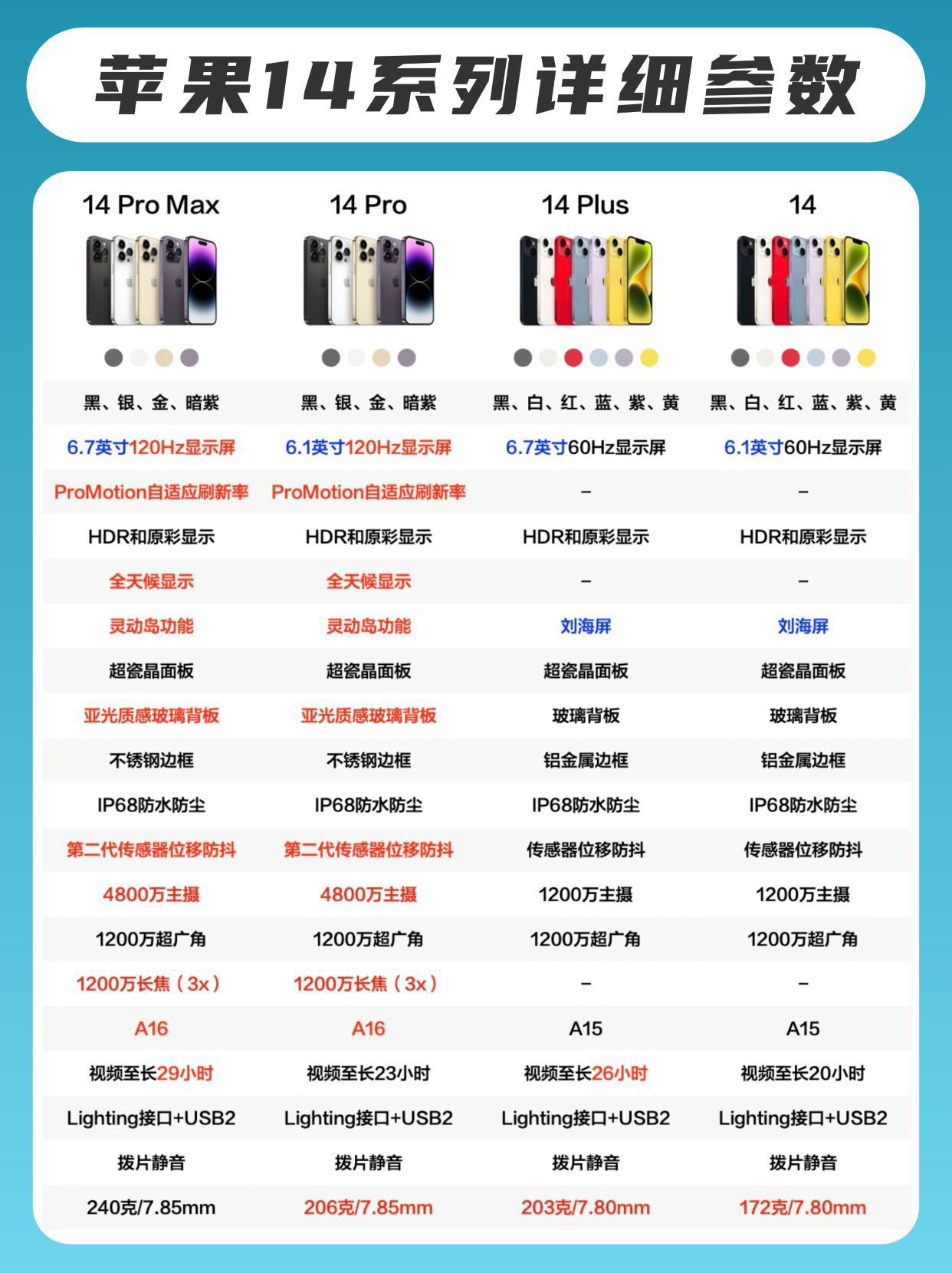 苹果14系列详细参数

| 14 Pro Max | 14 Pro | 14 Plus | 14 |
|---|---|---|---|
| 黑、银、金、暗紫 | 黑、银、金、暗紫 | 黑、白、红、蓝、紫、黄 | 黑、白、红、蓝、紫、黄 |
| 6.7英寸120Hz显示屏 | 6.1英寸120Hz显示屏 | 6.7英寸60Hz显示屏 | 6.1英寸60Hz显示屏 |
| ProMotion自适应刷新率 | ProMotion自适应刷新率 | – | – |
| HDR和原彩显示 | HDR和原彩显示 | HDR和原彩显示 | HDR和原彩显示 |
| 全天候显示 | 全天候显示 | – | – |
| 灵动岛功能 | 灵动岛功能 | 刘海屏 | 刘海屏 |
| 超瓷晶面板 | 超瓷晶面板 | 超瓷晶面板 | 超瓷晶面板 |
| 亚光质感玻璃背板 | 亚光质感玻璃背板 | 玻璃背板 | 玻璃背板 |
| 不锈钢边框 | 不锈钢边框 | 铝金属边框 | 铝金属边框 |
| IP68防水防尘 | IP68防水防尘 | IP68防水防尘 | IP68防水防尘 |
| 第二代传感器位移防抖 | 第二代传感器位移防抖 | 传感器位移防抖 | 传感器位移防抖 |
| 4800万主摄 | 4800万主摄 | 1200万主摄 | 1200万主摄 |
| 1200万超广角 | 1200万超广角 | 1200万超广角 | 1200万超广角 |
| 1200万长焦（3x） | 1200万长焦（3x） | – | – |
| A16 | A16 | A15 | A15 |
| 视频至长29小时 | 视频至长23小时 | 视频至长26小时 | 视频至长20小时 |
| Lighting接口+USB2 | Lighting接口+USB2 | Lighting接口+USB2 | Lighting接口+USB2 |
| 拨片静音 | 拨片静音 | 拨片静音 | 拨片静音 |
| 240克/7.85mm | 206克/7.85mm | 203克/7.80mm | 172克/7.80mm |